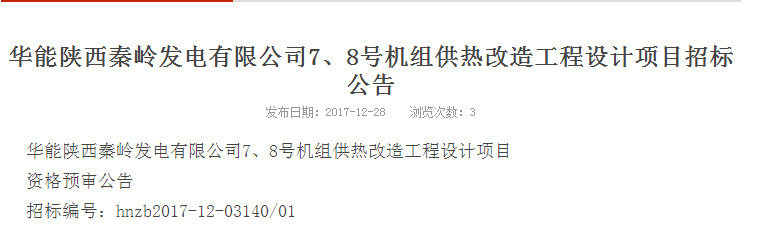 华能陕西秦岭发电有限公司7、8号机组供热改造工程设计项目招标公告

发布日期：2017-12-28　　浏览次数：3

华能陕西秦岭发电有限公司7、8号机组供热改造工程设计项目

资格预审公告

招标编号：hnzb2017-12-03140/01